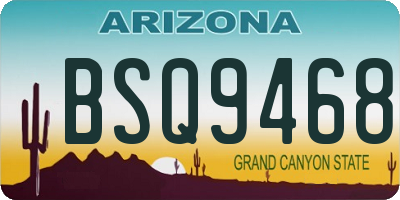 ARIZONA

BSQ9468

GRAND CANYON STATE